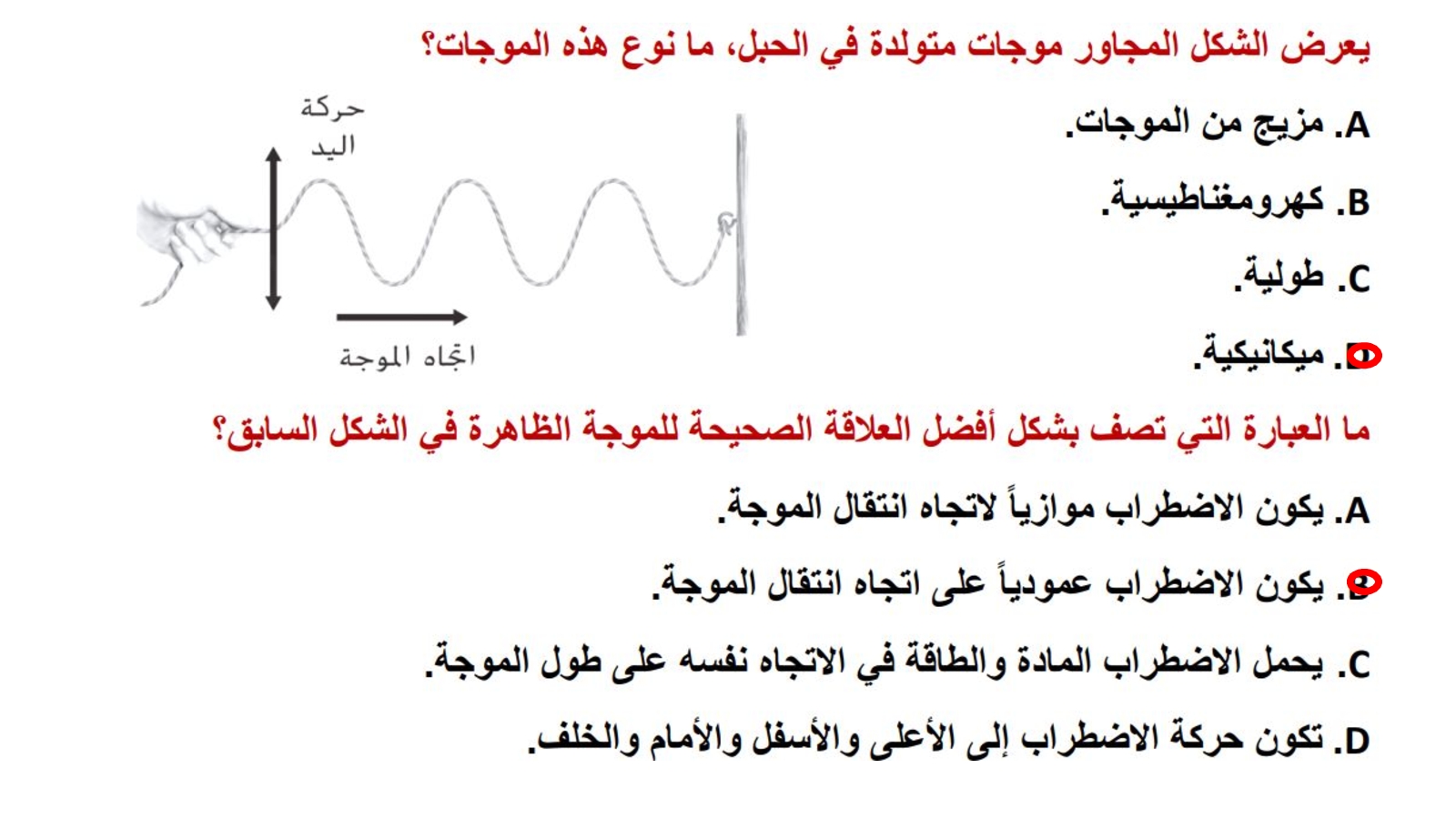 يعرض الشكل المجاور موجات متولدة في الحبل، ما نوع هذه الموجات؟

A. مزيج من الموجات.

B. كهرومغناطيسية.

C. طولية.

D. ميكانيكية.

حركة اليد

اتجاه الموجة

ما العبارة التي تصف بشكل أفضل العلاقة الصحيحة للموجة الظاهرة في الشكل السابق؟

A. يكون الاضطراب موازياً لاتجاه انتقال الموجة.

B. يكون الاضطراب عمودياً على اتجاه انتقال الموجة.

C. يحمل الاضطراب المادة والطاقة في الاتجاه نفسه على طول الموجة.

D. تكون حركة الاضطراب إلى الأعلى والأسفل والأمام والخلف.